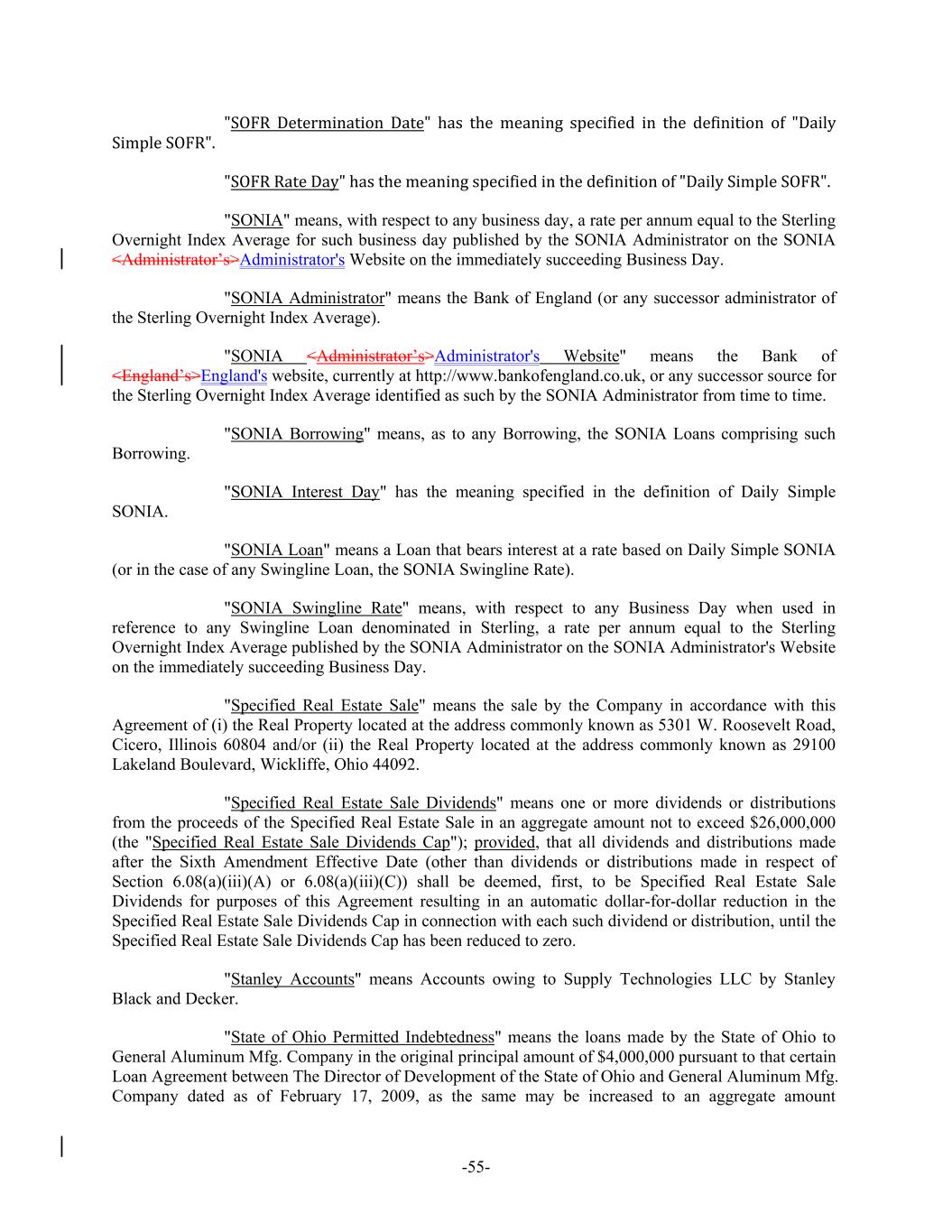 "SOFR Determination Date" has the meaning specified in the definition of "Daily Simple SOFR".

"SOFR Rate Day" has the meaning specified in the definition of "Daily Simple SOFR".

"SONIA" means, with respect to any business day, a rate per annum equal to the Sterling Overnight Index Average for such business day published by the SONIA Administrator on the SONIA <Administrator's>Administrator's Website on the immediately succeeding Business Day.

"SONIA Administrator" means the Bank of England (or any successor administrator of the Sterling Overnight Index Average).

"SONIA <Administrator's>Administrator's Website" means the Bank of <England's>England's website, currently at http://www.bankofengland.co.uk, or any successor source for the Sterling Overnight Index Average identified as such by the SONIA Administrator from time to time.

"SONIA Borrowing" means, as to any Borrowing, the SONIA Loans comprising such Borrowing.

"SONIA Interest Day" has the meaning specified in the definition of Daily Simple SONIA.

"SONIA Loan" means a Loan that bears interest at a rate based on Daily Simple SONIA (or in the case of any Swingline Loan, the SONIA Swingline Rate).

"SONIA Swingline Rate" means, with respect to any Business Day when used in reference to any Swingline Loan denominated in Sterling, a rate per annum equal to the Sterling Overnight Index Average published by the SONIA Administrator on the SONIA Administrator's Website on the immediately succeeding Business Day.

"Specified Real Estate Sale" means the sale by the Company in accordance with this Agreement of (i) the Real Property located at the address commonly known as 5301 W. Roosevelt Road, Cicero, Illinois 60804 and/or (ii) the Real Property located at the address commonly known as 29100 Lakeland Boulevard, Wickliffe, Ohio 44092.

"Specified Real Estate Sale Dividends" means one or more dividends or distributions from the proceeds of the Specified Real Estate Sale in an aggregate amount not to exceed $26,000,000 (the "Specified Real Estate Sale Dividends Cap"); provided, that all dividends and distributions made after the Sixth Amendment Effective Date (other than dividends or distributions made in respect of Section 6.08(a)(iii)(A) or 6.08(a)(iii)(C)) shall be deemed, first, to be Specified Real Estate Sale Dividends for purposes of this Agreement resulting in an automatic dollar-for-dollar reduction in the Specified Real Estate Sale Dividends Cap in connection with each such dividend or distribution, until the Specified Real Estate Sale Dividends Cap has been reduced to zero.

"Stanley Accounts" means Accounts owing to Supply Technologies LLC by Stanley Black and Decker.

"State of Ohio Permitted Indebtedness" means the loans made by the State of Ohio to General Aluminum Mfg. Company in the original principal amount of $4,000,000 pursuant to that certain Loan Agreement between The Director of Development of the State of Ohio and General Aluminum Mfg. Company dated as of February 17, 2009, as the same may be increased to an aggregate amount

-55-